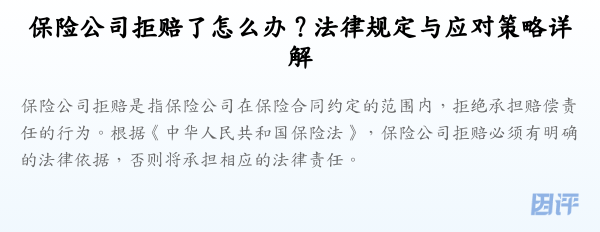 保险公司拒赔了怎么办？法律规定与应对策略详解

保险公司拒赔是指保险公司在保险合同约定的范围内，拒绝承担赔偿责任的行为。根据《中华人民共和国保险法》，保险公司拒赔必须有明确的法律依据，否则将承担相应的法律责任。

团评